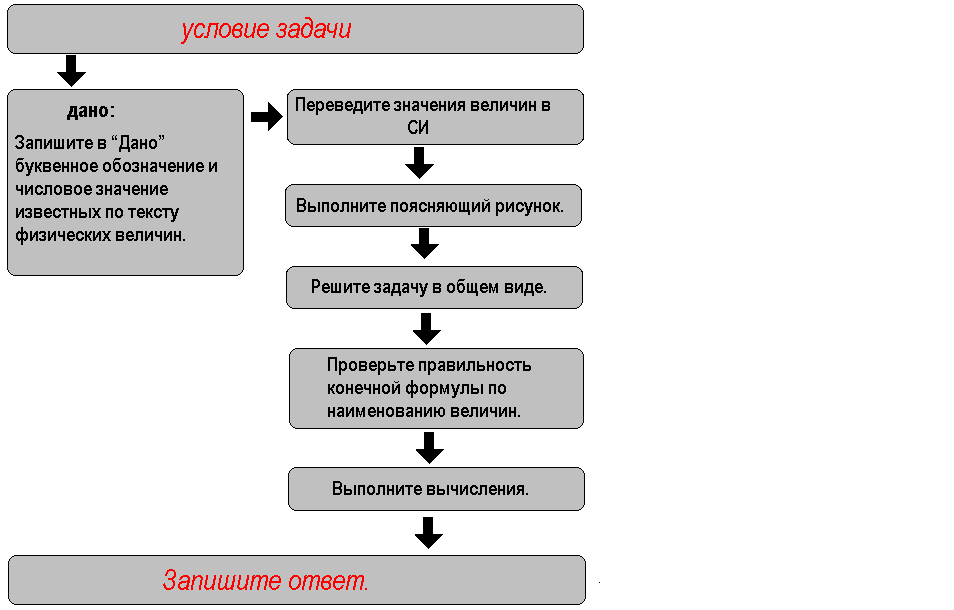 условие задачи

дано:

Запишите в “Дано” буквенное обозначение и числовое значение известных по тексту физических величин.

Переведите значения величин в СИ

Выполните поясняющий рисунок.

Решите задачу в общем виде.

Проверьте правильность конечной формулы по наименованию величин.

Выполните вычисления.

Запишите ответ.